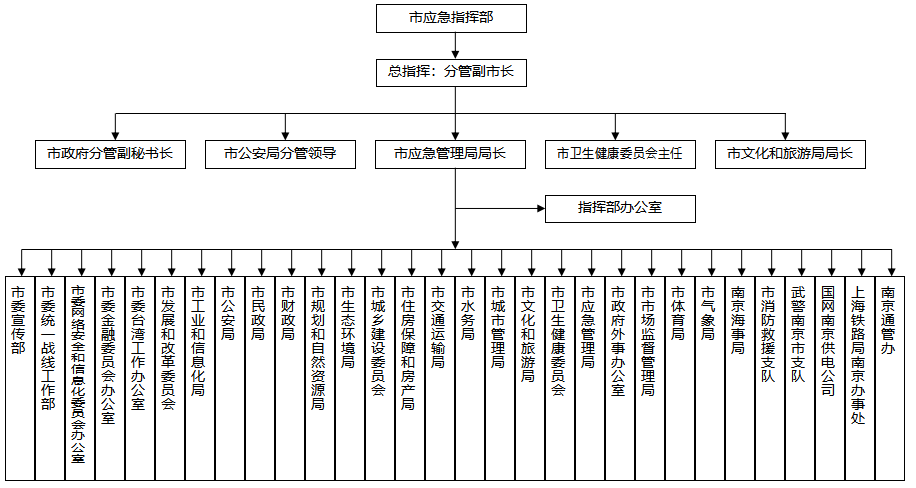 市应急指挥部

总指挥：分管副市长

市政府分管副秘书长

市公安局分管领导

市应急管理局局长

市卫生健康委员会主任

市文化和旅游局局长

指挥部办公室

市委宣传部

市委统一战线工作部

市委网络安全和信息化委员会办公室

市委金融委员会办公室

市委台湾工作办公室

市发展和改革委员会

市工业和信息化局

市公安局

市民政局

市财政局

市规划和自然资源局

市生态环境局

市城乡建设委员会

市住房保障和房产局

市交通运输局

市水务局

市城市管理局

市文化和旅游局

市卫生健康委员会

市应急管理局

市政府外事办公室

市市场监督管理局

市体育局

市气象局

南京海事局

市消防救援支队

武警南京市支队

国网南京供电公司

上海铁路局南京办事处

南京通管办